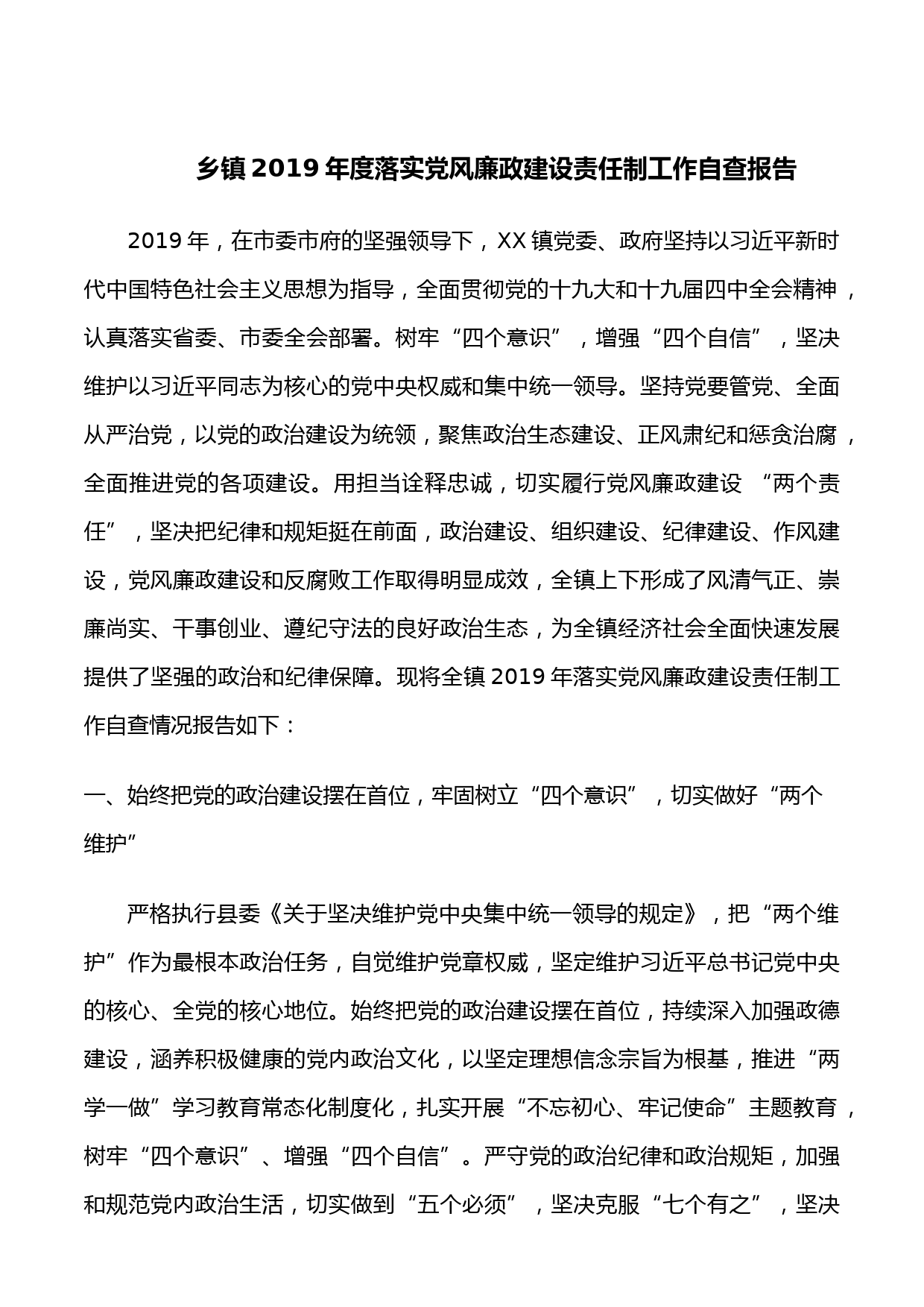 乡镇 2019 年度落实党风廉政建设责任制工作自查报告

2019 年，在市委市府的坚强领导下，XX 镇党委、政府坚持以习近平新时代中国特色社会主义思想为指导，全面贯彻党的十九大和十九届四中全会精神，认真落实省委、市委全会部署。树牢“四个意识”，增强“四个自信”，坚决维护以习近平同志为核心的党中央权威和集中统一领导。坚持党要管党、全面从严治党，以党的政治建设为统领，聚焦政治生态建设、正风肃纪和惩贪治腐，全面推进党的各项建设。用担当诠释忠诚，切实履行党风廉政建设 “两个责任”，坚决把纪律和规矩挺在前面，政治建设、组织建设、纪律建设、作风建设，党风廉政建设和反腐败工作取得明显成效，全镇上下形成了风清气正、崇廉尚实、干事创业、遵纪守法的良好政治生态，为全镇经济社会全面快速发展提供了坚强的政治和纪律保障。现将全镇 2019 年落实党风廉政建设责任制工作自查情况报告如下：

一、始终把党的政治建设摆在首位，牢固树立“四个意识”，切实做好“两个维护”

严格执行县委《关于坚决维护党中央集中统一领导的规定》，把“两个维护”作为最根本政治任务，自觉维护党章权威，坚定维护习近平总书记党中央的核心、全党的核心地位。始终把党的政治建设摆在首位，持续深入加强政德建设，涵养积极健康的党内政治文化，以坚定理想信念宗旨为根基，推进“两学一做”学习教育常态化制度化，扎实开展“不忘初心、牢记使命”主题教育，树牢“四个意识”、增强“四个自信”。严守党的政治纪律和政治规矩，加强和规范党内政治生活，切实做到“五个必须”，坚决克服“七个有之”，坚决